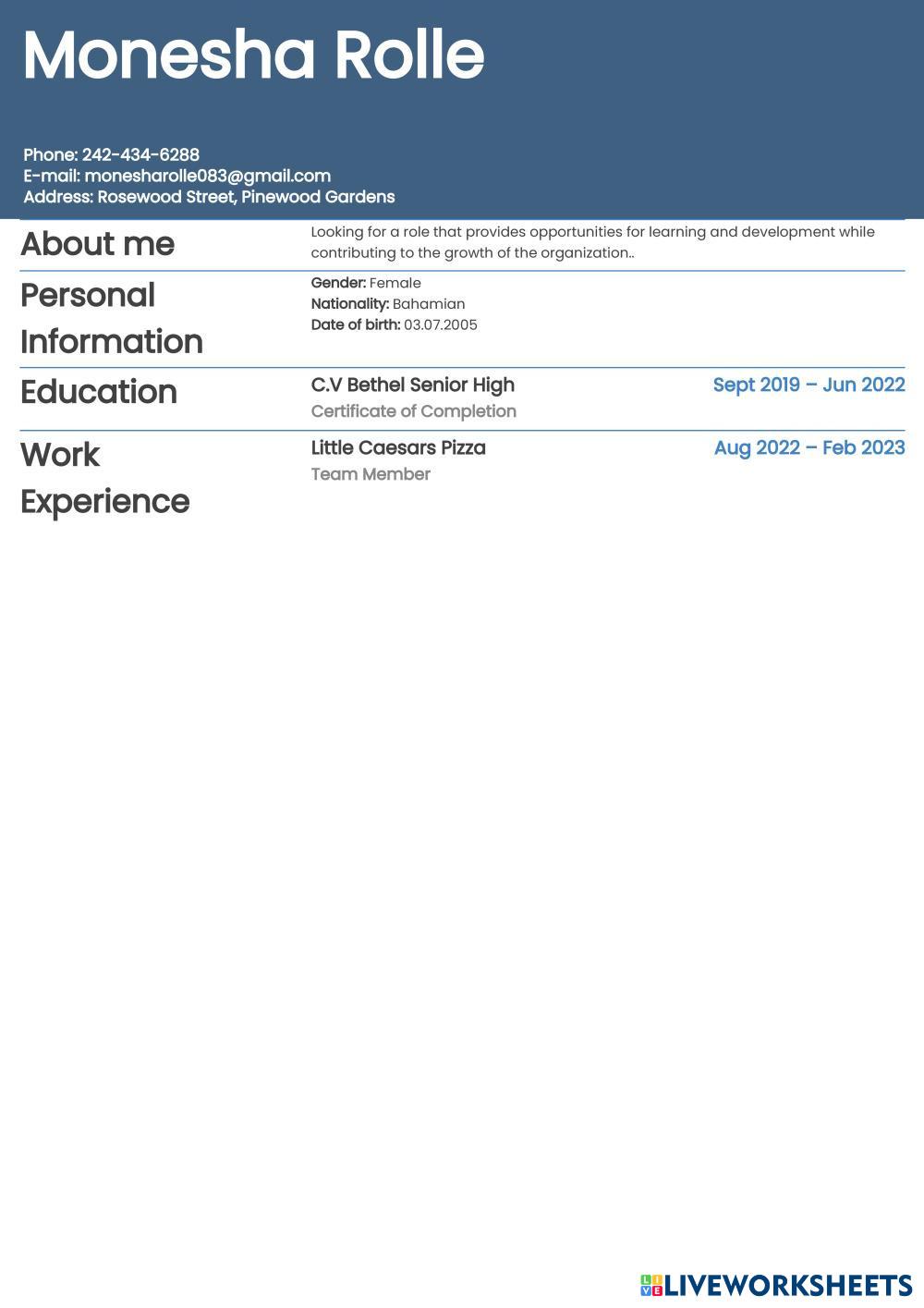 Monesha Rolle

Phone: 242-434-6288
E-mail: monesharolle083@gmail.com
Address: Rosewood Street, Pinewood Gardens

About me

Looking for a role that provides opportunities for learning and development while contributing to the growth of the organization..

Personal Information

Gender: Female
Nationality: Bahamian
Date of birth: 03.07.2005

Education

C.V Bethel Senior High
Sept 2019 – Jun 2022
Certificate of Completion

Work Experience

Little Caesars Pizza
Aug 2022 – Feb 2023
Team Member

LIVEWORKSHEETS